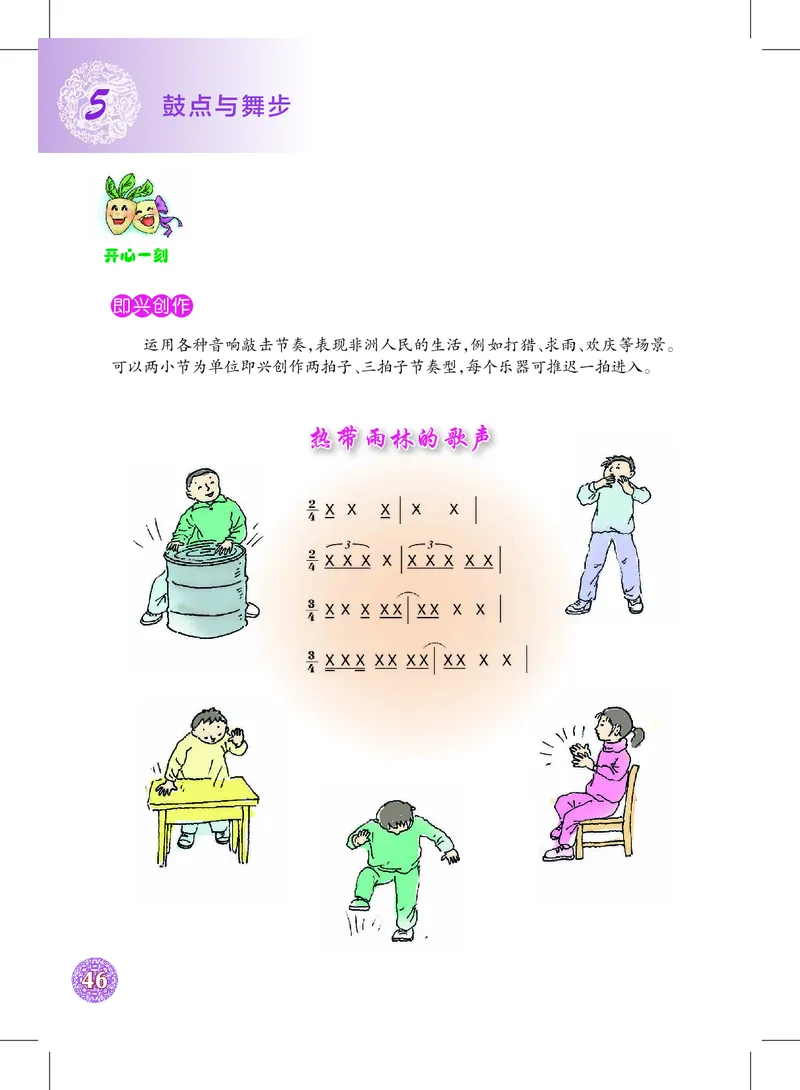 5 鼓点与舞步

开心一刻

即兴创作

运用各种音响敲击节奏，表现非洲人民的生活，例如打猎、求雨、欢庆等场景。可以两小节为单位即兴创作两拍子、三拍子节奏型，每个乐器可推迟一拍进入。

热带雨林的歌声

$\frac{2}{4}$ X X X | X X |

$\frac{2}{4}$ X X X X | X X X X X |

$\frac{3}{4}$ X X X XX | XX X X |

$\frac{3}{4}$ X X X XX XX | XX X X |

46